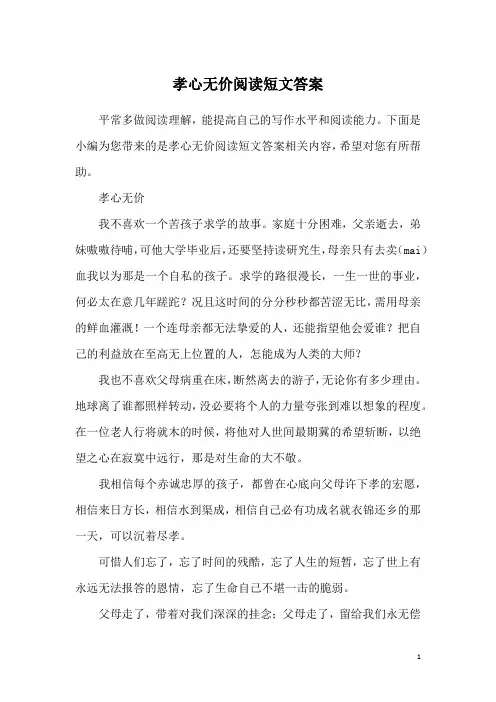 孝心无价阅读短文答案

平常多做阅读理解，能提高自己的写作水平和阅读能力。下面是小编为您带来的是孝心无价阅读短文答案相关内容，希望对您有所帮助。

孝心无价

我不喜欢一个苦孩子求学的故事。家庭十分困难，父亲逝去，弟妹嗷嗷待哺，可他大学毕业后，还要坚持读研究生，母亲只有去卖(mai)血我以为那是一个自私的孩子。求学的路很漫长，一生一世的事业，何必太在意几年蹉跎？况且这时间的分分秒秒都苦涩无比，需用母亲的鲜血灌溉！一个连母亲都无法挚爱的人，还能指望他会爱谁？把自己的利益放在至高无上位置的人，怎能成为人类的大师？

我也不喜欢父母病重在床，断然离去的游子，无论你有多少理由。地球离了谁都照样转动，没必要将个人的力量夸张到难以想象的程度。在一位老人行将就木的时候，将他对人世间最期冀的希望斩断，以绝望之心在寂寞中远行，那是对生命的大不敬。

我相信每个赤诚忠厚的孩子，都曾在心底向父母许下孝的宏愿，相信来日方长，相信水到渠成，相信自己必有功成名就衣锦还乡的那一天，可以沉着尽孝。

可惜人们忘了，忘了时间的残酷，忘了人生的短暂，忘了世上有永远无法报答的恩情，忘了生命自己不堪一击的脆弱。

父母走了，带着对我们深深的挂念；父母走了，留给我们永无偿

1